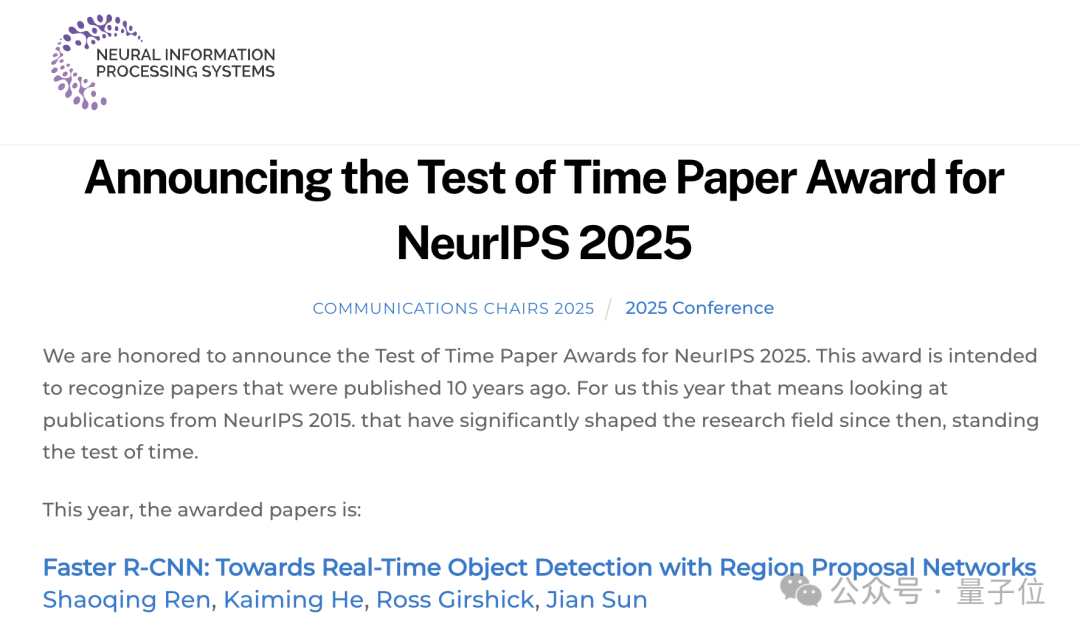 NEURAL INFORMATION PROCESSING SYSTEMS

Announcing the Test of Time Paper Award for NeurIPS 2025

COMMUNICATIONS CHAIRS 2025 / 2025 Conference

We are honored to announce the Test of Time Paper Awards for NeurIPS 2025. This award is intended to recognize papers that were published 10 years ago. For us this year that means looking at publications from NeurIPS 2015. that have significantly shaped the research field since then, standing the test of time.

This year, the awarded papers is:

Faster R-CNN: Towards Real-Time Object Detection with Region Proposal Networks
Shaoqing Ren, Kaiming He, Ross Girshick, Jian Sun

公众号 · 量子位